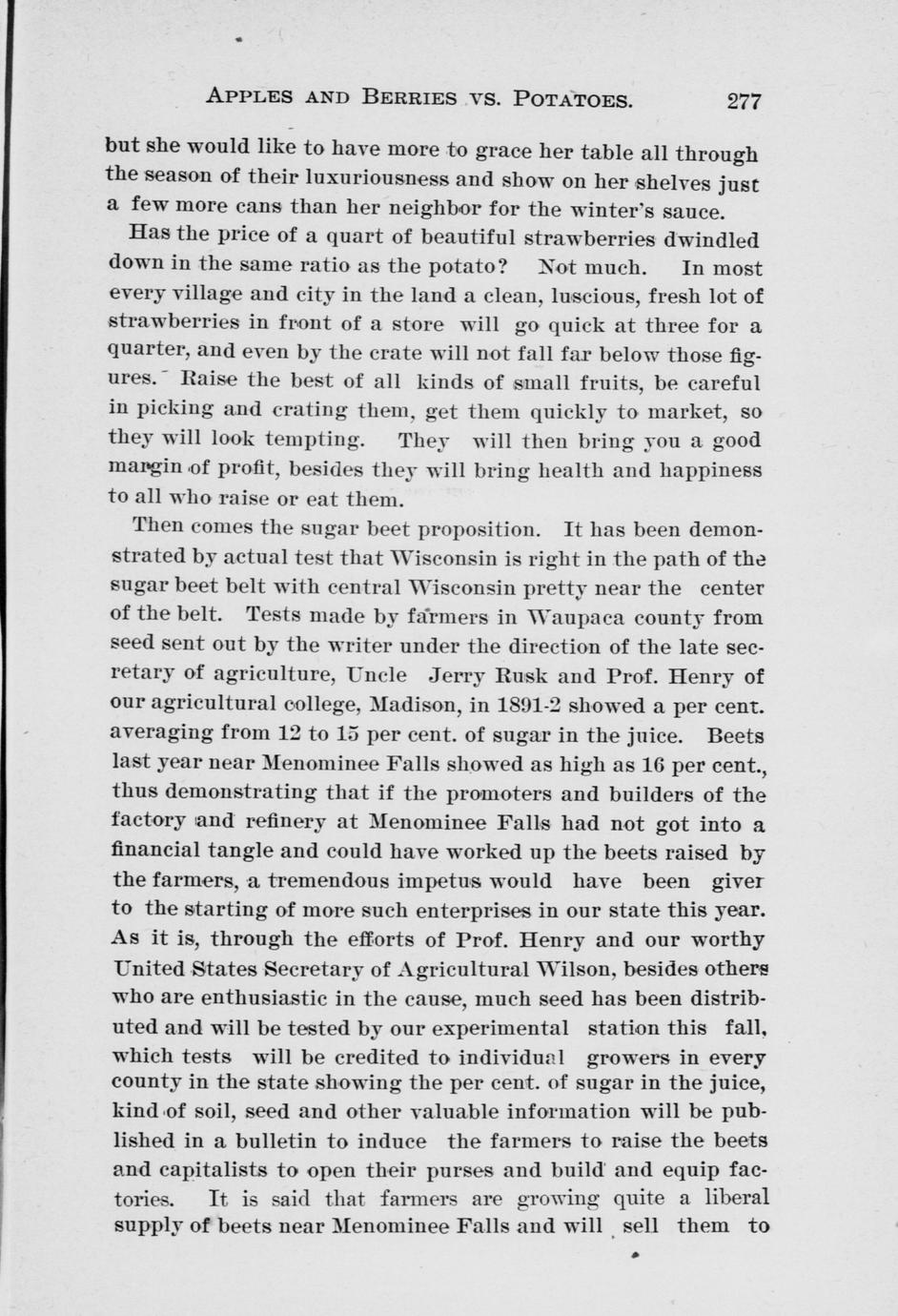 APPLES AND BERRIES VS. POTATOES. 277

but she would like to have more to grace her table all through the season of their luxuriousness and show on her shelves just a few more cans than her neighbor for the winter's sauce.

Has the price of a quart of beautiful strawberries dwindled down in the same ratio as the potato? Not much. In most every village and city in the land a clean, luscious, fresh lot of strawberries in front of a store will go quick at three for a quarter, and even by the crate will not fall far below those figures. Raise the best of all kinds of small fruits, be careful in picking and crating them, get them quickly to market, so they will look tempting. They will then bring you a good margin of profit, besides they will bring health and happiness to all who raise or eat them.

Then comes the sugar beet proposition. It has been demonstrated by actual test that Wisconsin is right in the path of the sugar beet belt with central Wisconsin pretty near the center of the belt. Tests made by farmers in Waupaca county from seed sent out by the writer under the direction of the late secretary of agriculture, Uncle Jerry Rusk and Prof. Henry of our agricultural college, Madison, in 1891-2 showed a per cent. averaging from 12 to 15 per cent. of sugar in the juice. Beets last year near Menominee Falls showed as high as 16 per cent., thus demonstrating that if the promoters and builders of the factory and refinery at Menominee Falls had not got into a financial tangle and could have worked up the beets raised by the farmers, a tremendous impetus would have been giver to the starting of more such enterprises in our state this year. As it is, through the efforts of Prof. Henry and our worthy United States Secretary of Agricultural Wilson, besides others who are enthusiastic in the cause, much seed has been distributed and will be tested by our experimental station this fall, which tests will be credited to individual growers in every county in the state showing the per cent. of sugar in the juice, kind of soil, seed and other valuable information will be published in a bulletin to induce the farmers to raise the beets and capitalists to open their purses and build and equip factories. It is said that farmers are growing quite a liberal supply of beets near Menominee Falls and will sell them to